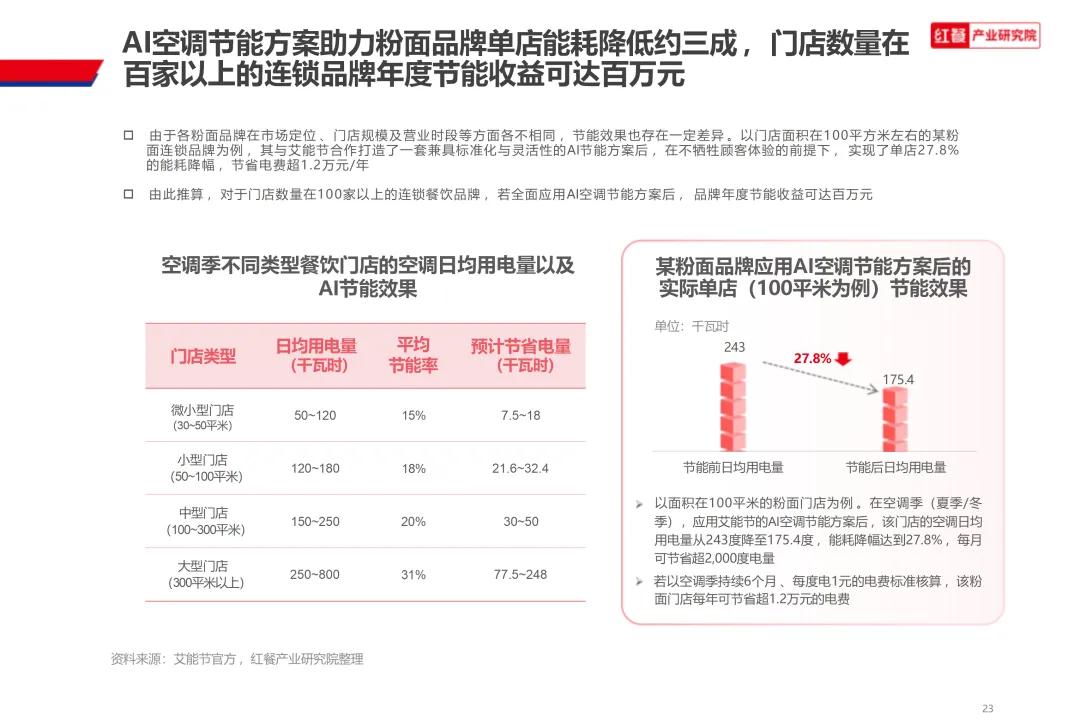 AI空调节能方案助力粉面品牌单店能耗降低约三成，门店数量在百家以上的连锁品牌年度节能收益可达百万元

红餐 产业研究院

☐ 由于各粉面品牌在市场定位、门店规模及营业时段等方面各不相同，节能效果也存在一定差异。以门店面积在100平方米左右的某粉面连锁品牌为例，其与艾能节合作打造了一套兼具标准化与灵活性的AI节能方案后，在不牺牲顾客体验的前提下，实现了单店27.8%的能耗降幅，节省电费超1.2万元/年

☐ 由此推算，对于门店数量在100家以上的连锁餐饮品牌，若全面应用AI空调节能方案后，品牌年度节能收益可达百万元

空调季不同类型餐饮门店的空调日均用电量以及AI节能效果

| 门店类型 | 日均用电量（千瓦时） | 平均节能率 | 预计节省电量（千瓦时） |
|---|---|---|---|
| 微小型门店（30~50平米） | 50~120 | 15% | 7.5~18 |
| 小型门店（50~100平米） | 120~180 | 18% | 21.6~32.4 |
| 中型门店（100~300平米） | 150~250 | 20% | 30~50 |
| 大型门店（300平米以上） | 250~800 | 31% | 77.5~248 |

某粉面品牌应用AI空调节能方案后的实际单店（100平米为例）节能效果

单位：千瓦时

243

27.8%

175.4

节能前日均用电量

节能后日均用电量

➤ 以面积在100平米的粉面门店为例。在空调季（夏季/冬季），应用艾能节的AI空调节能方案后，该门店的空调日均用电量从243度降至175.4度，能耗降幅达到27.8%，每月可节省超2,000度电量

➤ 若以空调季持续6个月、每度电1元的电费标准核算，该粉面门店每年可节省超1.2万元的电费

资料来源：艾能节官方，红餐产业研究院整理

23